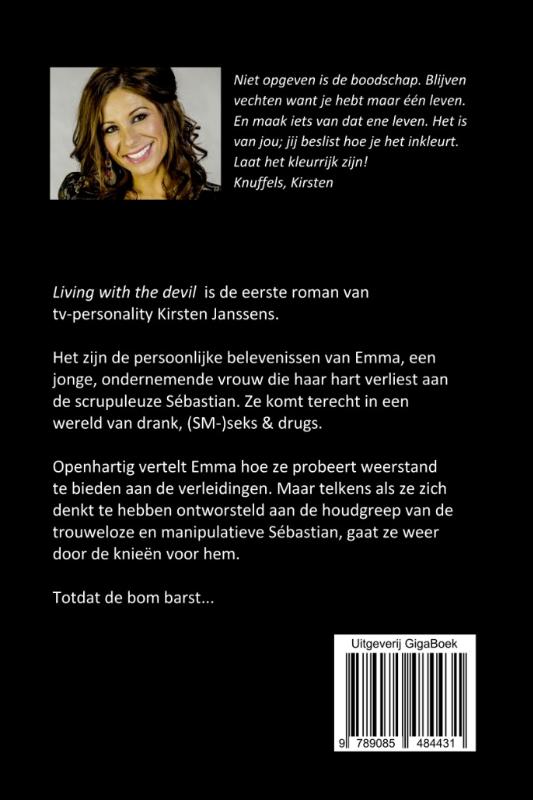 Niet opgeven is de boodschap. Blijven vechten want je hebt maar één leven. En maak iets van dat ene leven. Het is van jou; jij beslist hoe je het inkleurt. Laat het kleurrijk zijn!
Knuffels, Kirsten

Living with the devil is de eerste roman van tv-personality Kirsten Janssens.

Het zijn de persoonlijke belevenissen van Emma, een jonge, ondernemende vrouw die haar hart verliest aan de scrupuleuze Sébastian. Ze komt terecht in een wereld van drank, (SM-)seks & drugs.

Openhartig vertelt Emma hoe ze probeert weerstand te bieden aan de verleidingen. Maar telkens als ze zich denkt te hebben ontworsteld aan de houdgreep van de trouweloze en manipulatieve Sébastian, gaat ze weer door de knieën voor hem.

Totdat de bom barst...

Uitgeverij GigaBoek

9 789085 484431